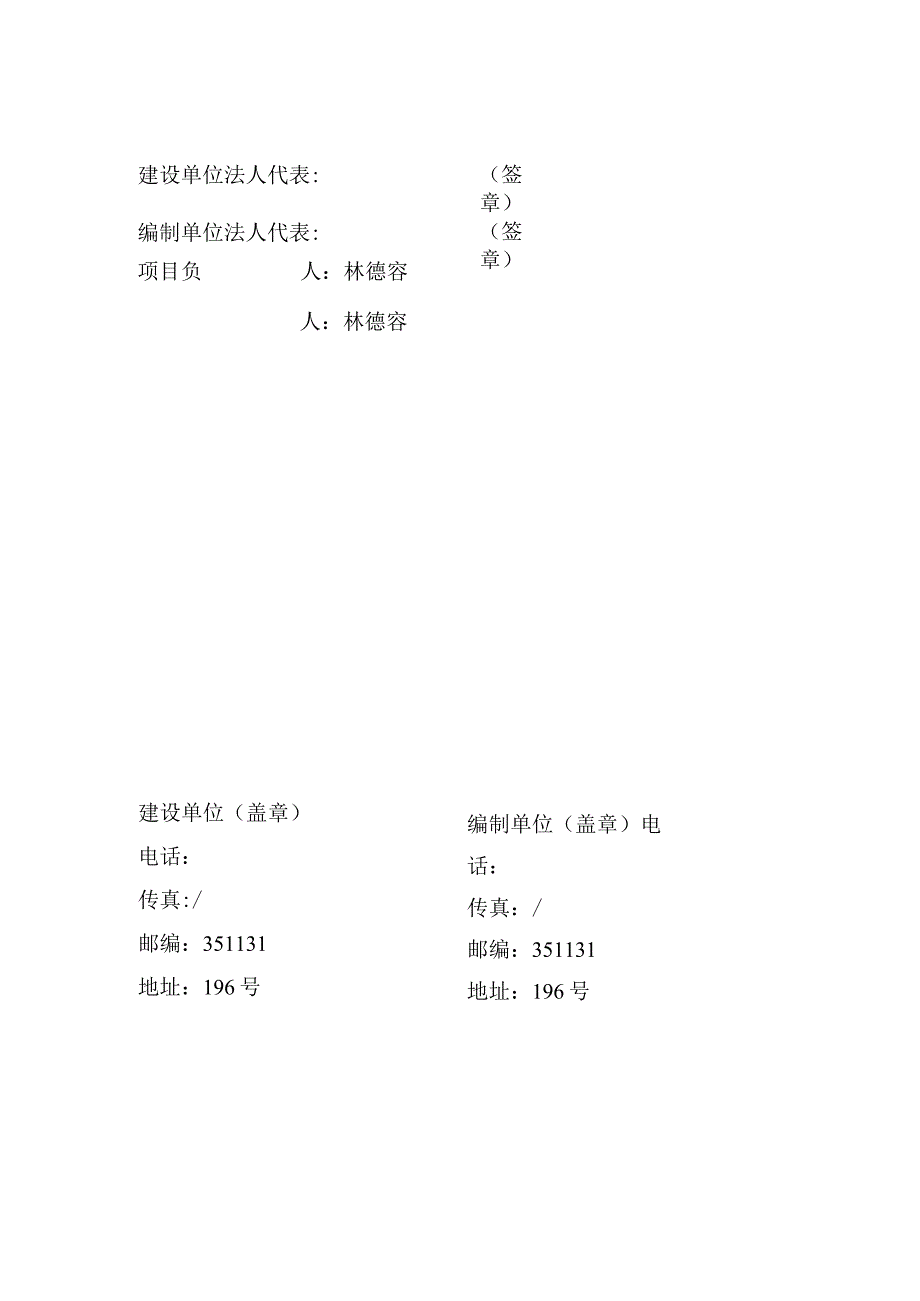 建设单位法人代表:　　　　　（签章）

编制单位法人代表:　　　　　（签章）

项目负　　　　人：林德容

人：林德容

建设单位（盖章）

电话：

传真:/

邮编：351131

地址：196号

编制单位（盖章）电话：

传真：/

邮编：351131

地址：196号